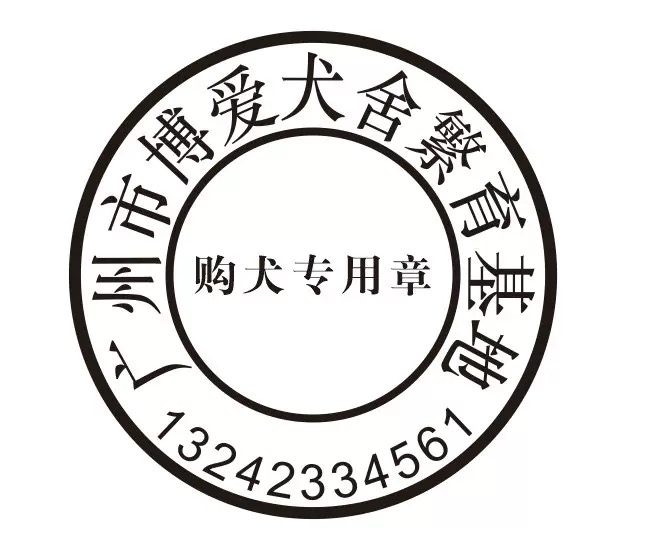 广州市博爱犬舍繁育基地
购犬专用章
13242334561